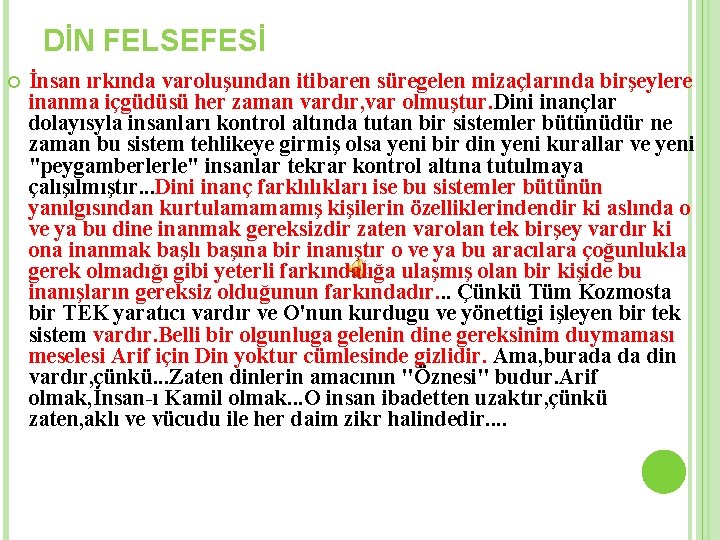 DİN FELSEFESİ

İnsan ırkında varoluşundan itibaren süregelen mizaçlarında birşeylere inanma içgüdüsü her zaman vardır,var olmuştur.Dini inançlar dolayısyla insanları kontrol altında tutan bir sistemler bütünüdür ne zaman bu sistem tehlikeye girmiş olsa yeni bir din yeni kurallar ve yeni "peygamberlerle" insanlar tekrar kontrol altına tutulmaya çalışılmıştır...Dini inanç farklılıkları ise bu sistemler bütünün yanılgısından kurtulamamamış kişilerin özelliklerindendir ki aslında o ve ya bu dine inanmak gereksizdir zaten varolan tek birşey vardır ki ona inanmak başlı başına bir inanıştır o ve ya bu aracılara çoğunlukla gerek olmadığı gibi yeterli farkındalığa ulaşmış olan bir kişide bu inanışların gereksiz olduğunun farkındadır... Çünkü Tüm Kozmosta bir TEK yaratıcı vardır ve O'nun kurdugu ve yönettigi işleyen bir tek sistem vardır.Belli bir olgunluga gelenin dine gereksinim duymaması meselesi Arif için Din yoktur cümlesinde gizlidir. Ama,burada da din vardır,çünkü...Zaten dinlerin amacının "Öznesi" budur.Arif olmak,İnsan-ı Kamil olmak...O insan ibadetten uzaktır,çünkü zaten,aklı ve vücudu ile her daim zikr halindedir....